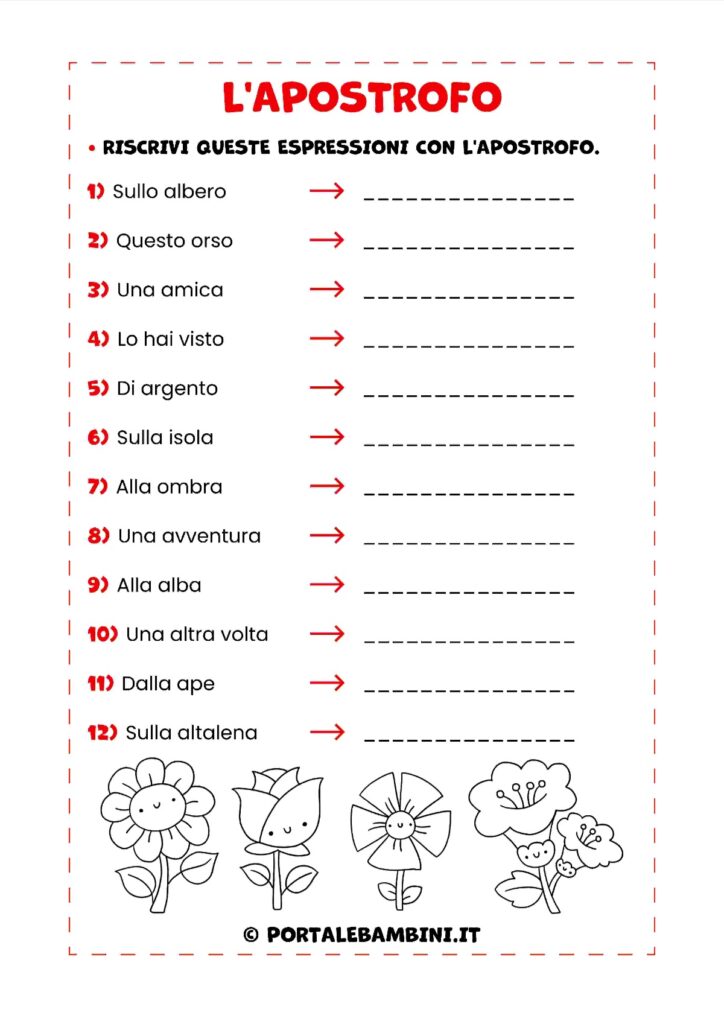 L'APOSTROFO

• RISCRIVI QUESTE ESPRESSIONI CON L'APOSTROFO.

1) Sullo albero → _______________

2) Questo orso → _______________

3) Una amica → _______________

4) Lo hai visto → _______________

5) Di argento → _______________

6) Sulla isola → _______________

7) Alla ombra → _______________

8) Una avventura → _______________

9) Alla alba → _______________

10) Una altra volta → _______________

11) Dalla ape → _______________

12) Sulla altalena → _______________

© PORTALEBAMBINI.IT